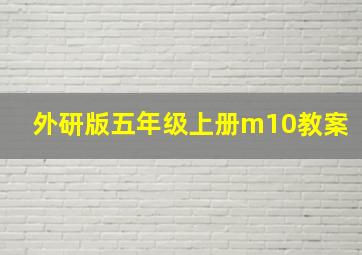 外研版五年级上册m10教案